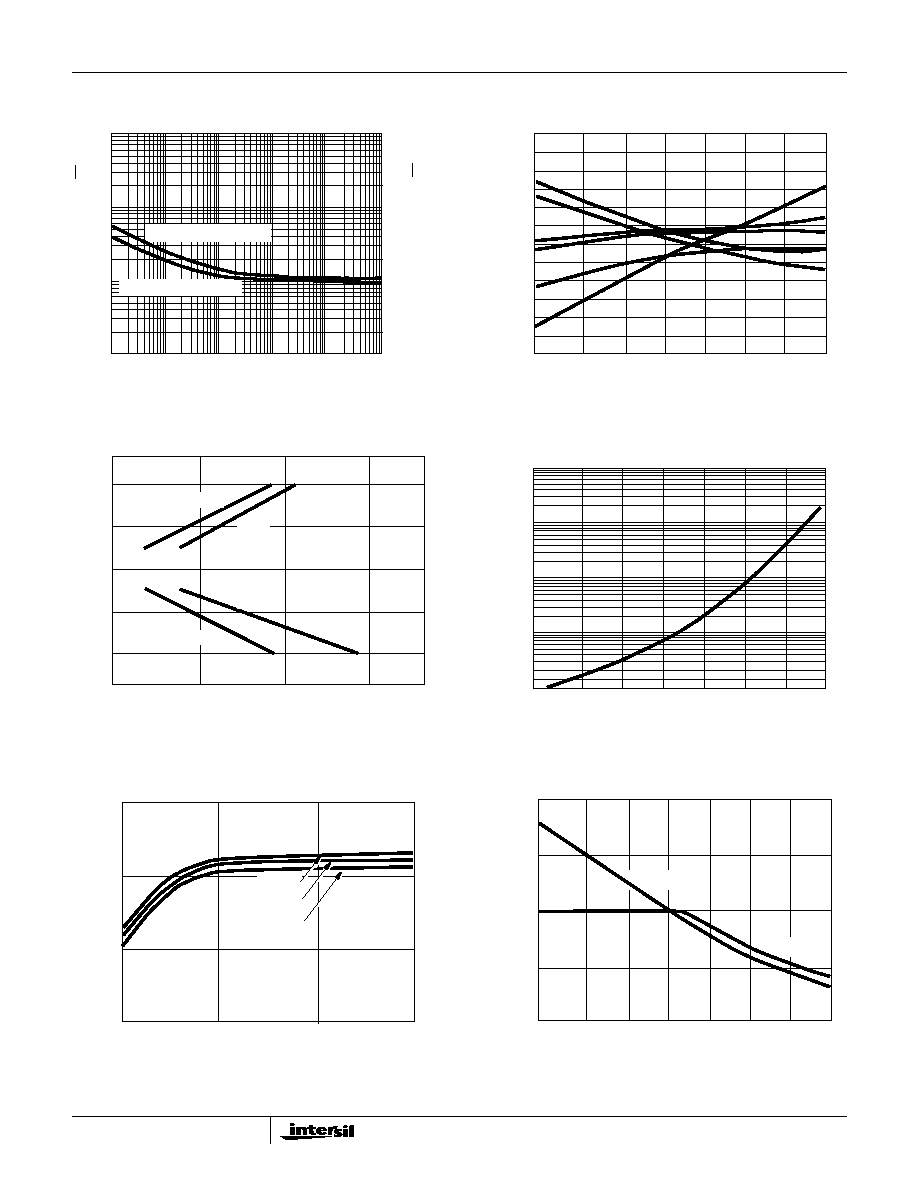 intersil